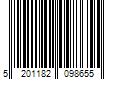 5 201182 098655